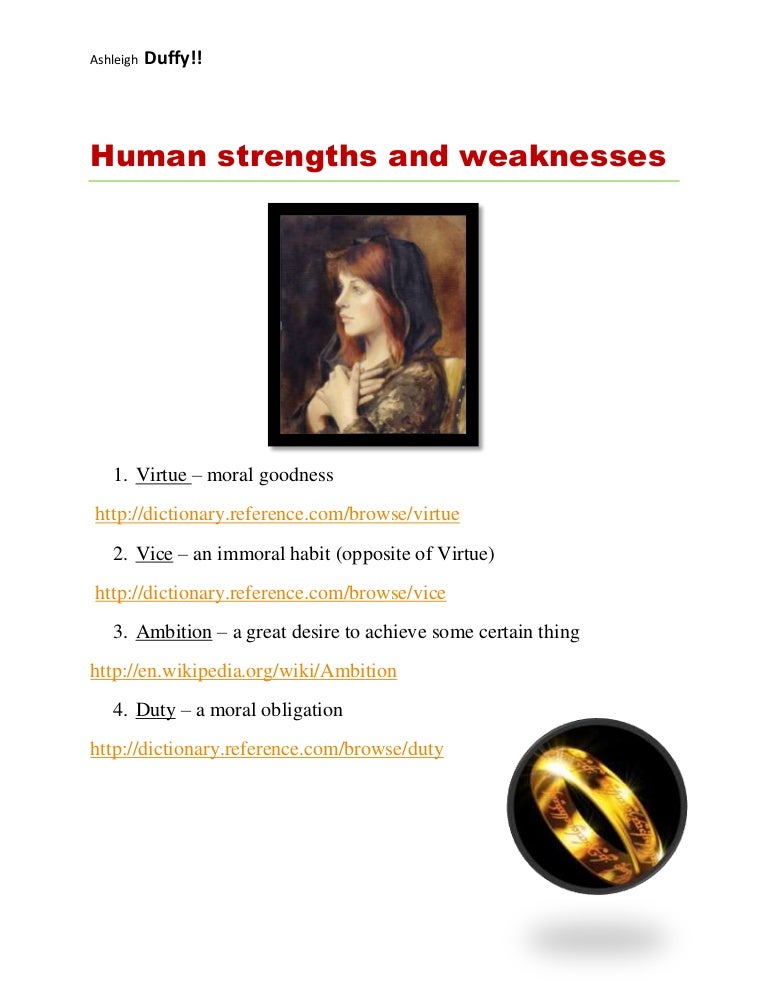 Ashleigh Duffy!!

Human strengths and weaknesses

1. Virtue – moral goodness

http://dictionary.reference.com/browse/virtue

2. Vice – an immoral habit (opposite of Virtue)

http://dictionary.reference.com/browse/vice

3. Ambition – a great desire to achieve some certain thing

http://en.wikipedia.org/wiki/Ambition

4. Duty – a moral obligation

http://dictionary.reference.com/browse/duty